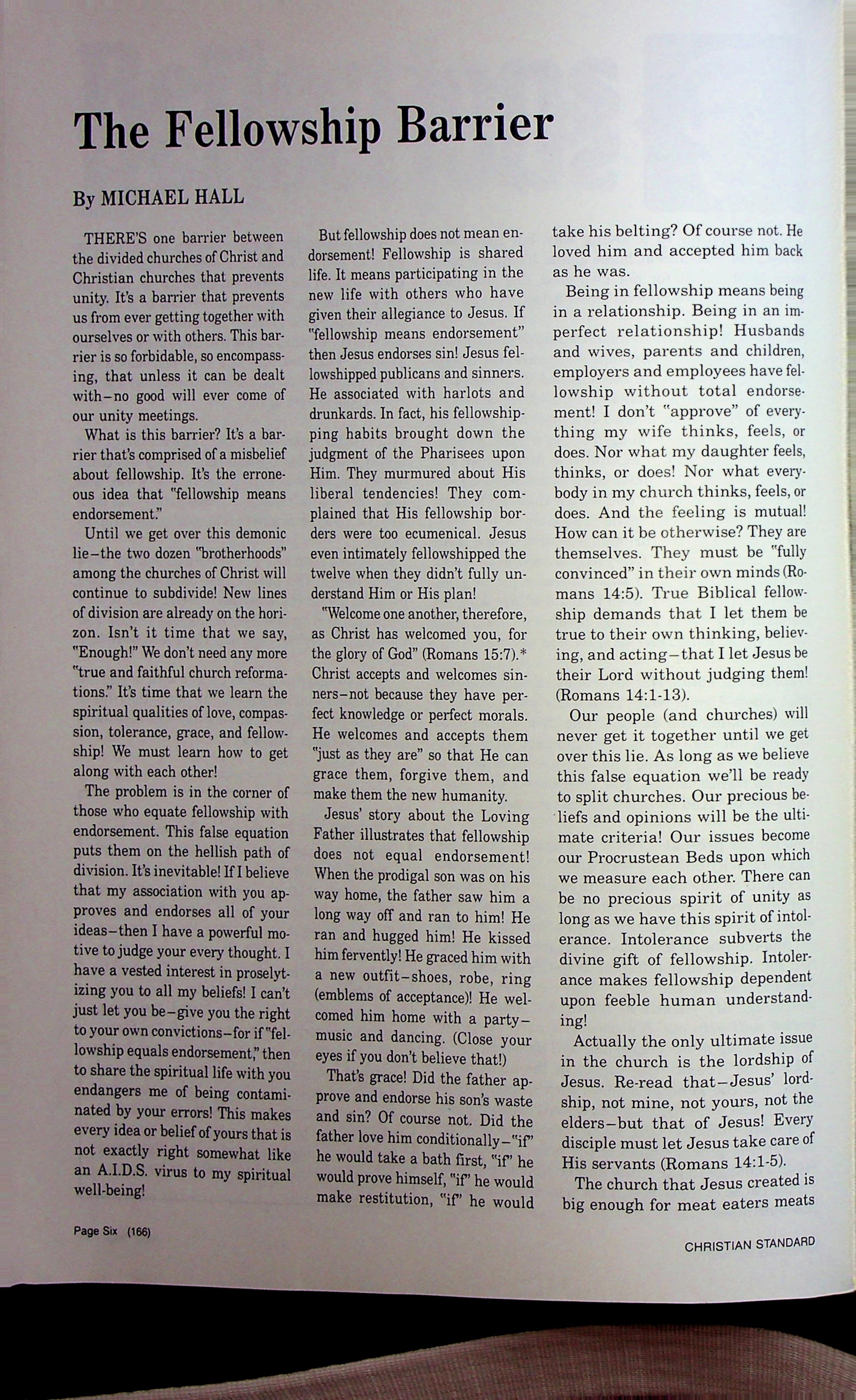 The Fellowship Barrier

By MICHAEL HALL

THERE'S one barrier between the divided churches of Christ and Christian churches that prevents unity. It's a barrier that prevents us from ever getting together with ourselves or with others. This barrier is so forbidable, so encompassing, that unless it can be dealt with–no good will ever come of our unity meetings.

What is this barrier? It's a barrier that's comprised of a misbelief about fellowship. It's the erroneous idea that "fellowship means endorsement."

Until we get over this demonic lie–the two dozen "brotherhoods" among the churches of Christ will continue to subdivide! New lines of division are already on the horizon. Isn't it time that we say, "Enough!" We don't need any more "true and faithful church reformations." It's time that we learn the spiritual qualities of love, compassion, tolerance, grace, and fellowship! We must learn how to get along with each other!

The problem is in the corner of those who equate fellowship with endorsement. This false equation puts them on the hellish path of division. It's inevitable! If I believe that my association with you approves and endorses all of your ideas–then I have a powerful motive to judge your every thought. I have a vested interest in proselytizing you to all my beliefs! I can't just let you be–give you the right to your own convictions–for if "fellowship equals endorsement," then to share the spiritual life with you endangers me of being contaminated by your errors! This makes every idea or belief of yours that is not exactly right somewhat like an A.I.D.S. virus to my spiritual well-being!

But fellowship does not mean endorsement! Fellowship is shared life. It means participating in the new life with others who have given their allegiance to Jesus. If "fellowship means endorsement" then Jesus endorses sin! Jesus fellowshipped publicans and sinners. He associated with harlots and drunkards. In fact, his fellowshipping habits brought down the judgment of the Pharisees upon Him. They murmured about His liberal tendencies! They complained that His fellowship borders were too ecumenical. Jesus even intimately fellowshipped the twelve when they didn't fully understand Him or His plan!

"Welcome one another, therefore, as Christ has welcomed you, for the glory of God" (Romans 15:7).* Christ accepts and welcomes sinners–not because they have perfect knowledge or perfect morals. He welcomes and accepts them "just as they are" so that He can grace them, forgive them, and make them the new humanity.

Jesus' story about the Loving Father illustrates that fellowship does not equal endorsement! When the prodigal son was on his way home, the father saw him a long way off and ran to him! He ran and hugged him! He kissed him fervently! He graced him with a new outfit–shoes, robe, ring (emblems of acceptance)! He welcomed him home with a party–music and dancing. (Close your eyes if you don't believe that!)

That's grace! Did the father approve and endorse his son's waste and sin? Of course not. Did the father love him conditionally–"if" he would take a bath first, "if" he would prove himself, "if" he would make restitution, "if" he would take his belting? Of course not. He loved him and accepted him back as he was.

Being in fellowship means being in a relationship. Being in an imperfect relationship! Husbands and wives, parents and children, employers and employees have fellowship without total endorsement! I don't "approve" of everything my wife thinks, feels, or does. Nor what my daughter feels, thinks, or does! Nor what everybody in my church thinks, feels, or does. And the feeling is mutual! How can it be otherwise? They are themselves. They must be "fully convinced" in their own minds (Romans 14:5). True Biblical fellowship demands that I let them be true to their own thinking, believing, and acting–that I let Jesus be their Lord without judging them! (Romans 14:1-13).

Our people (and churches) will never get it together until we get over this lie. As long as we believe this false equation we'll be ready to split churches. Our precious beliefs and opinions will be the ultimate criteria! Our issues become our Procrustean Beds upon which we measure each other. There can be no precious spirit of unity as long as we have this spirit of intolerance. Intolerance subverts the divine gift of fellowship. Intolerance makes fellowship dependent upon feeble human understanding!

Actually the only ultimate issue in the church is the lordship of Jesus. Re-read that–Jesus' lordship, not mine, not yours, not the elders–but that of Jesus! Every disciple must let Jesus take care of His servants (Romans 14:1-5).

The church that Jesus created is big enough for meat eaters meats

Page Six (166)

CHRISTIAN STANDARD